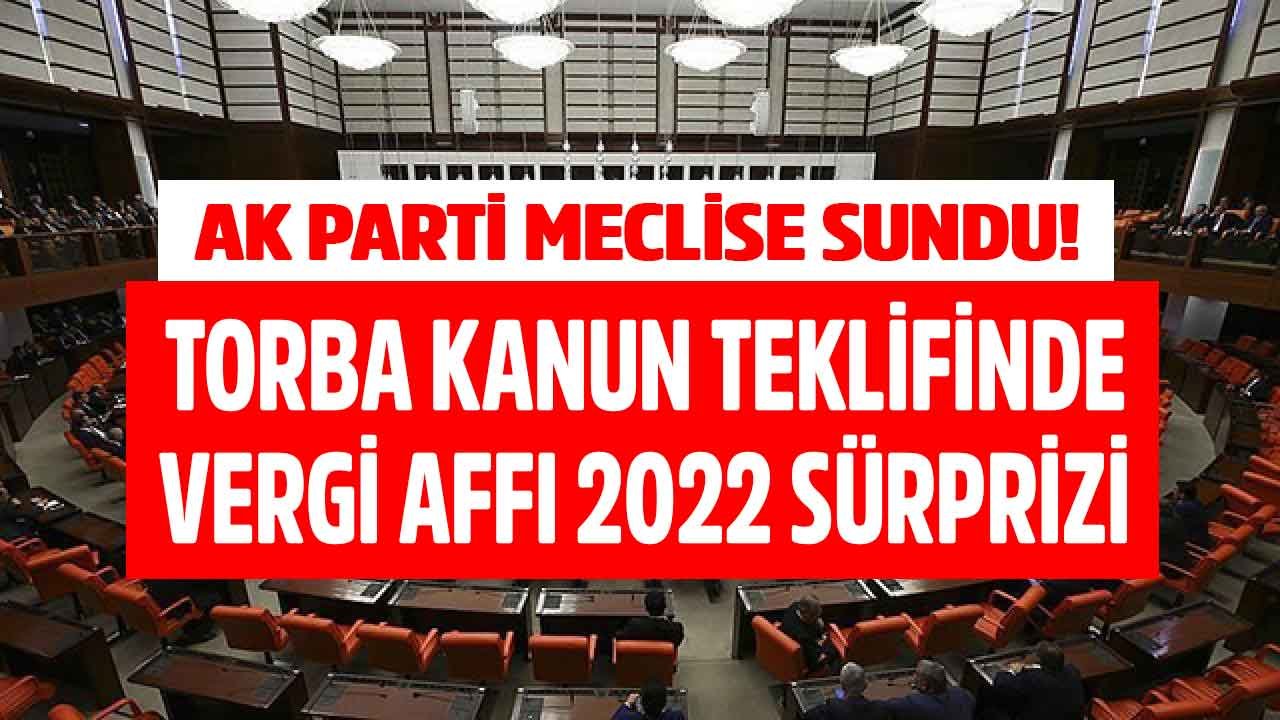 AK PARTİ MECLİSE SUNDU!

TORBA KANUN TEKLİFİNDE VERGİ AFFI 2022 SÜRPRİZİ